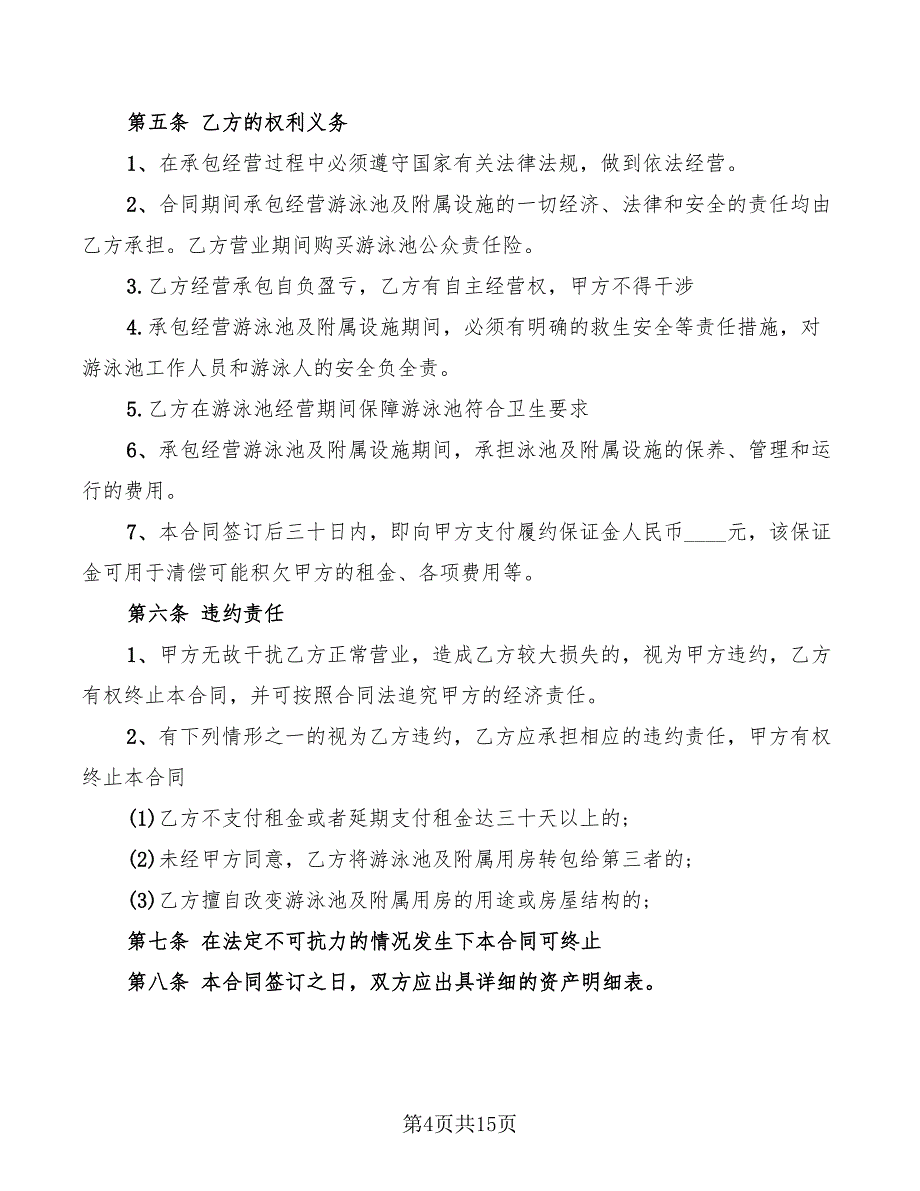 第五条 乙方的权利义务

1、在承包经营过程中必须遵守国家有关法律法规，做到依法经营。

2、合同期间承包经营游泳池及附属设施的一切经济、法律和安全的责任均由乙方承担。乙方营业期间购买游泳池公众责任险。

3.乙方经营承包自负盈亏，乙方有自主经营权，甲方不得干涉

4.承包经营游泳池及附属设施期间，必须有明确的救生安全等责任措施，对游泳池工作人员和游泳人的安全负全责。

5.乙方在游泳池经营期间保障游泳池符合卫生要求

6、承包经营游泳池及附属设施期间，承担泳池及附属设施的保养、管理和运行的费用。

7、本合同签订后三十日内，即向甲方支付履约保证金人民币____元，该保证金可用于清偿可能积欠甲方的租金、各项费用等。

第六条 违约责任

1、甲方无故干扰乙方正常营业，造成乙方较大损失的，视为甲方违约，乙方有权终止本合同，并可按照合同法追究甲方的经济责任。

2、有下列情形之一的视为乙方违约，乙方应承担相应的违约责任，甲方有权终止本合同

(1)乙方不支付租金或者延期支付租金达三十天以上的；

(2)未经甲方同意，乙方将游泳池及附属用房转包给第三者的；

(3)乙方擅自改变游泳池及附属用房的用途或房屋结构的；

第七条 在法定不可抗力的情况发生下本合同可终止

第八条 本合同签订之日，双方应出具详细的资产明细表。

第4页共15页